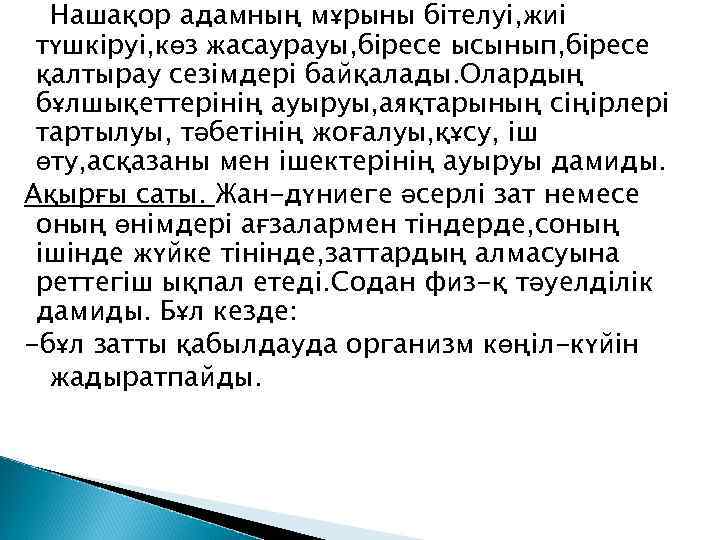 Нашақор адамның мұрыны бітелуі,жиі түшкіруі,көз жасаурауы,біресе ысынып,біресе қалтырау сезімдері байқалады.Олардың бұлшықеттерінің ауыруы,аяқтарының сіңірлері тартылуы, тәбетінің жоғалуы,құсу, іш өту,асқазаны мен ішектерінің ауыруы дамиды.

Ақырғы саты. Жан-дүниеге әсерлі зат немесе оның өнімдері ағзалармен тіндерде,соның ішінде жүйке тінінде,заттардың алмасуына реттегіш ықпал етеді.Содан физ-қ тәуелділік дамиды. Бұл кезде:

-бұл затты қабылдауда организм көңіл-күйін жадыратпайды.